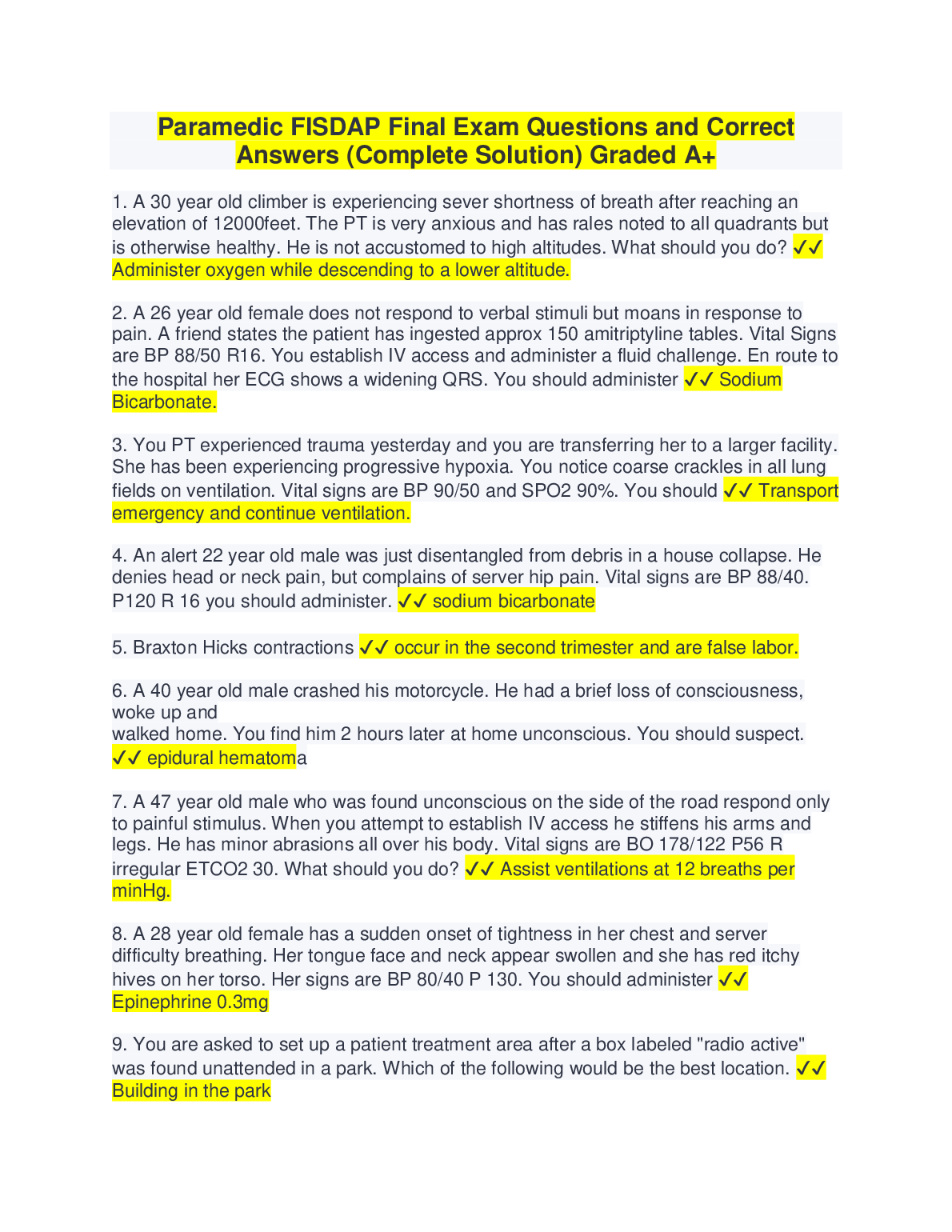 Paramedic FISDAP Final Exam Questions and Correct Answers (Complete Solution) Graded A+

1. A 30 year old climber is experiencing sever shortness of breath after reaching an elevation of 12000feet. The PT is very anxious and has rales noted to all quadrants but is otherwise healthy. He is not accustomed to high altitudes. What should you do? ✓✓ Administer oxygen while descending to a lower altitude.

2. A 26 year old female does not respond to verbal stimuli but moans in response to pain. A friend states the patient has ingested approx 150 amitriptyline tables. Vital Signs are BP 88/50 R16. You establish IV access and administer a fluid challenge. En route to the hospital her ECG shows a widening QRS. You should administer ✓✓ Sodium Bicarbonate.

3. You PT experienced trauma yesterday and you are transferring her to a larger facility. She has been experiencing progressive hypoxia. You notice coarse crackles in all lung fields on ventilation. Vital signs are BP 90/50 and SPO2 90%. You should ✓✓ Transport emergency and continue ventilation.

4. An alert 22 year old male was just disentangled from debris in a house collapse. He denies head or neck pain, but complains of server hip pain. Vital signs are BP 88/40. P120 R 16 you should administer. ✓✓ sodium bicarbonate

5. Braxton Hicks contractions ✓✓ occur in the second trimester and are false labor.

6. A 40 year old male crashed his motorcycle. He had a brief loss of consciousness, woke up and
walked home. You find him 2 hours later at home unconscious. You should suspect. ✓✓ epidural hematoma

7. A 47 year old male who was found unconscious on the side of the road respond only to painful stimulus. When you attempt to establish IV access he stiffens his arms and legs. He has minor abrasions all over his body. Vital signs are BO 178/122 P56 R irregular ETCO2 30. What should you do? ✓✓ Assist ventilations at 12 breaths per minHg.

8. A 28 year old female has a sudden onset of tightness in her chest and server difficulty breathing. Her tongue face and neck appear swollen and she has red itchy hives on her torso. Her signs are BP 80/40 P 130. You should administer ✓✓ Epinephrine 0.3mg

9. You are asked to set up a patient treatment area after a box labeled "radio active" was found unattended in a park. Which of the following would be the best location. ✓✓ Building in the park